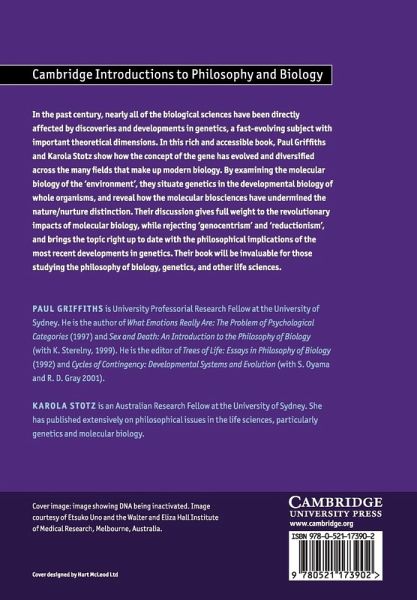 Cambridge Introductions to Philosophy and Biology

In the past century, nearly all of the biological sciences have been directly affected by discoveries and developments in genetics, a fast-evolving subject with important theoretical dimensions. In this rich and accessible book, Paul Griffiths and Karola Stotz show how the concept of the gene has evolved and diversified across the many fields that make up modern biology. By examining the molecular biology of the 'environment', they situate genetics in the developmental biology of whole organisms, and reveal how the molecular biosciences have undermined the nature/nurture distinction. Their discussion gives full weight to the revolutionary impacts of molecular biology, while rejecting 'genocentrism' and 'reductionism', and brings the topic right up to date with the philosophical implications of the most recent developments in genetics. Their book will be invaluable for those studying the philosophy of biology, genetics, and other life sciences.

PAUL GRIFFITHS is University Professorial Research Fellow at the University of Sydney. He is the author of What Emotions Really Are: The Problem of Psychological Categories (1997) and Sex and Death: An Introduction to the Philosophy of Biology (with K. Sterelny, 1999). He is the editor of Trees of Life: Essays in Philosophy of Biology (1992) and Cycles of Contingency: Developmental Systems and Evolution (with S. Oyama and R. D. Gray 2001).

KAROLA STOTZ is an Australian Research Fellow at the University of Sydney. She has published extensively on philosophical issues in the life sciences, particularly genetics and molecular biology.

Cover image: image showing DNA being inactivated. Image courtesy of Etsuko Uno and the Walter and Eliza Hall Institute of Medical Research, Melbourne, Australia.

Cover designed by Hart McLeod Ltd

CAMBRIDGE
UNIVERSITY PRESS
www.cambridge.org

ISBN 978-0-521-17390-2

9 780521 173902 >